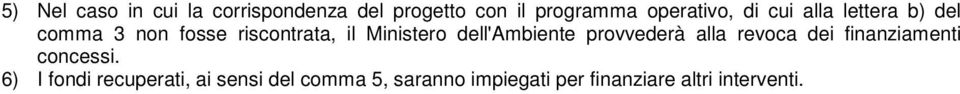 5) Nel caso in cui la corrispondenza del progetto con il programma operativo, di cui alla lettera b) del comma 3 non fosse riscontrata, il Ministero dell'Ambiente provvederà alla revoca dei finanziamenti concessi.

6) I fondi recuperati, ai sensi del comma 5, saranno impiegati per finanziare altri interventi.